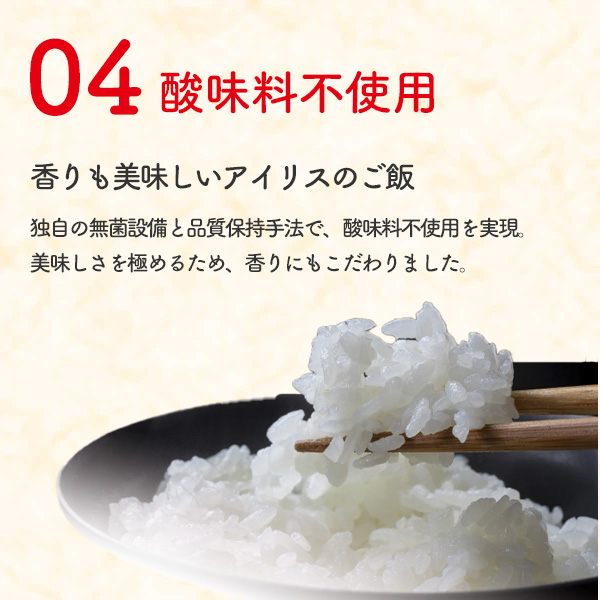 04 酸味料不使用

香りも美味しいアイリスのご飯

独自の無菌設備と品質保持手法で、酸味料不使用を実現。
美味しさを極めるため、香りにもこだわりました。